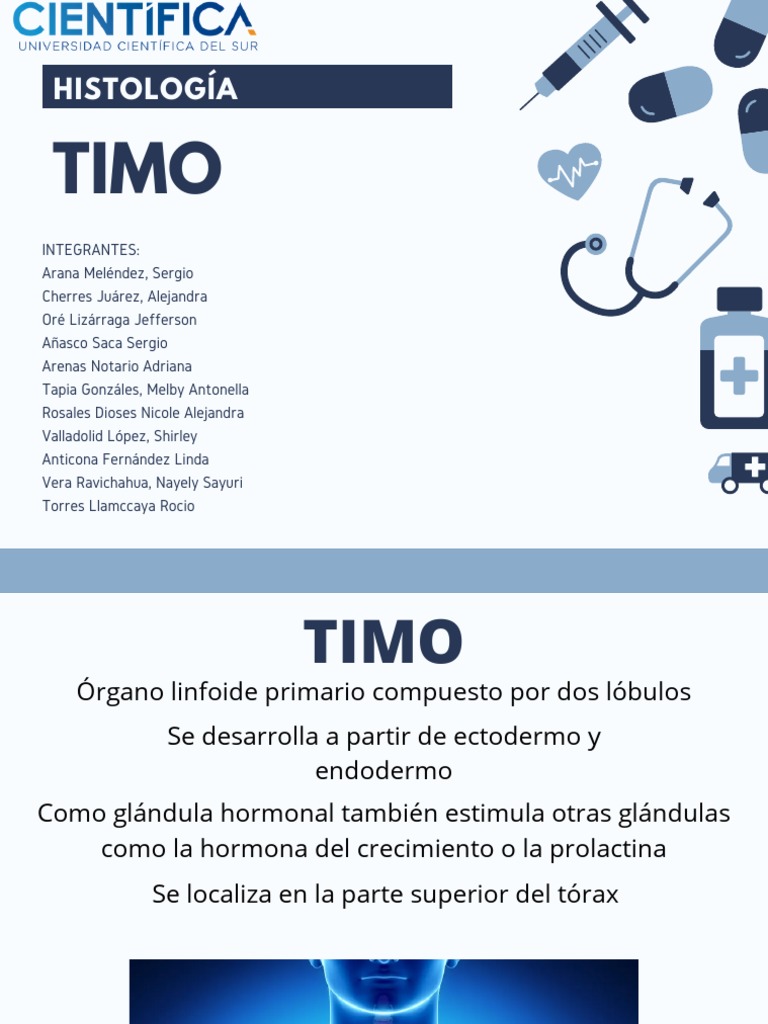 CIENTÍFICA
UNIVERSIDAD CIENTÍFICA DEL SUR

HISTOLOGÍA

TIMO

INTEGRANTES:
Arana Meléndez, Sergio
Cherres Juárez, Alejandra
Oré Lizárraga Jefferson
Añasco Saca Sergio
Arenas Notario Adriana
Tapia Gonzáles, Melby Antonella
Rosales Dioses Nicole Alejandra
Valladolid López, Shirley
Anticona Fernández Linda
Vera Ravichahua, Nayely Sayuri
Torres Llamccaya Rocio

TIMO

Órgano linfoide primario compuesto por dos lóbulos

Se desarrolla a partir de ectodermo y endodermo

Como glándula hormonal también estimula otras glándulas como la hormona del crecimiento o la prolactina

Se localiza en la parte superior del tórax